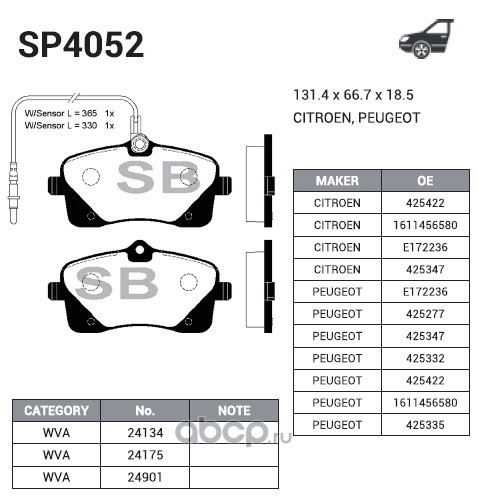 SP4052

131.4 x 66.7 x 18.5

CITROEN, PEUGEOT

W/Sensor L = 365 1x
W/Sensor L = 330 1x

SB

SB

| MAKER | OE |
|---|---|
| CITROEN | 425422 |
| CITROEN | 1611456580 |
| CITROEN | E172236 |
| CITROEN | 425347 |
| PEUGEOT | E172236 |
| PEUGEOT | 425277 |
| PEUGEOT | 425347 |
| PEUGEOT | 425332 |
| PEUGEOT | 425422 |
| PEUGEOT | 1611456580 |
| PEUGEOT | 425335 |

| CATEGORY | No. | NOTE |
|---|---|---|
| WVA | 24134 | |
| WVA | 24175 | |
| WVA | 24901 | |

abcp.ru